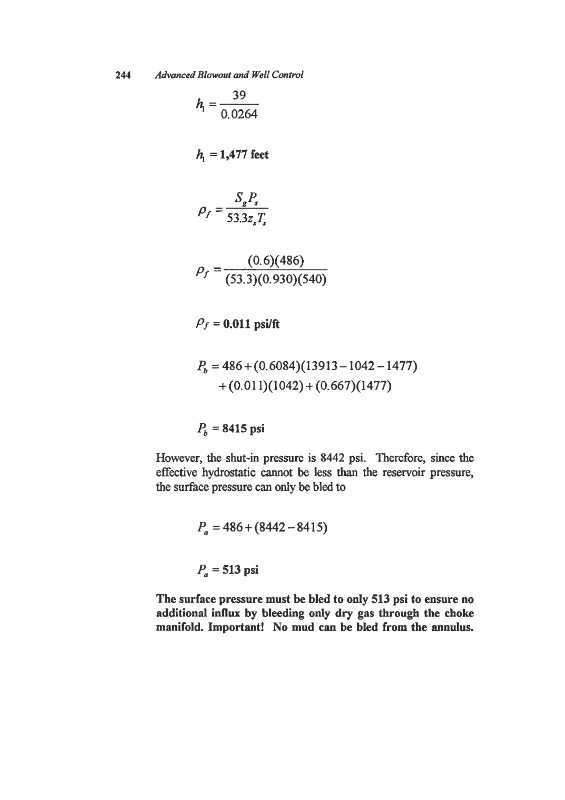 244 Advanced Blowout and Well Control

$h_1 = \frac{39}{0.0264}$

$h_1 = 1{,}477$ feet

$\rho_f = \frac{S_g P_s}{53.3 z_s T_s}$

$\rho_f = \frac{(0.6)(486)}{(53.3)(0.930)(540)}$

$\rho_f = 0.011$ psi/ft

$P_b = 486 + (0.6084)(13913 - 1042 - 1477) + (0.011)(1042) + (0.667)(1477)$

$P_b = 8415$ psi

However, the shut-in pressure is 8442 psi. Therefore, since the effective hydrostatic cannot be less than the reservoir pressure, the surface pressure can only be bled to

$P_a = 486 + (8442 - 8415)$

$P_a = 513$ psi

The surface pressure must be bled to only 513 psi to ensure no additional influx by bleeding only dry gas through the choke manifold. Important! No mud can be bled from the annulus.